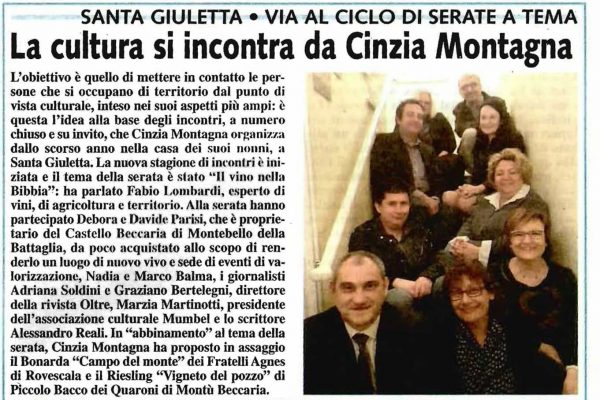 SANTA GIULETTA • VIA AL CICLO DI SERATE A TEMA

La cultura si incontra da Cinzia Montagna

L'obiettivo è quello di mettere in contatto le persone che si occupano di territorio dal punto di vista culturale, inteso nei suoi aspetti più ampi: è questa l'idea alla base degli incontri, a numero chiuso e su invito, che Cinzia Montagna organizza dallo scorso anno nella casa dei suoi nonni, a Santa Giuletta. La nuova stagione di incontri è iniziata e il tema della serata è stato "Il vino nella Bibbia": ha parlato Fabio Lombardi, esperto di vini, di agricoltura e territorio. Alla serata hanno partecipato Debora e Davide Parisi, che è proprietario del Castello Beccaria di Montebello della Battaglia, da poco acquistato allo scopo di renderlo un luogo di nuovo vivo e sede di eventi di valorizzazione, Nadia e Marco Balma, i giornalisti Adriana Soldini e Graziano Bertelegni, direttore della rivista Oltre, Marzia Martinotti, presidente dell'associazione culturale Mumbel e lo scrittore Alessandro Reali. In "abbinamento" al tema della serata, Cinzia Montagna ha proposto in assaggio il Bonarda "Campo del monte" dei Fratelli Agnes di Rovescala e il Riesling "Vigneto del pozzo" di Piccolo Bacco dei Quaroni di Montù Beccaria.